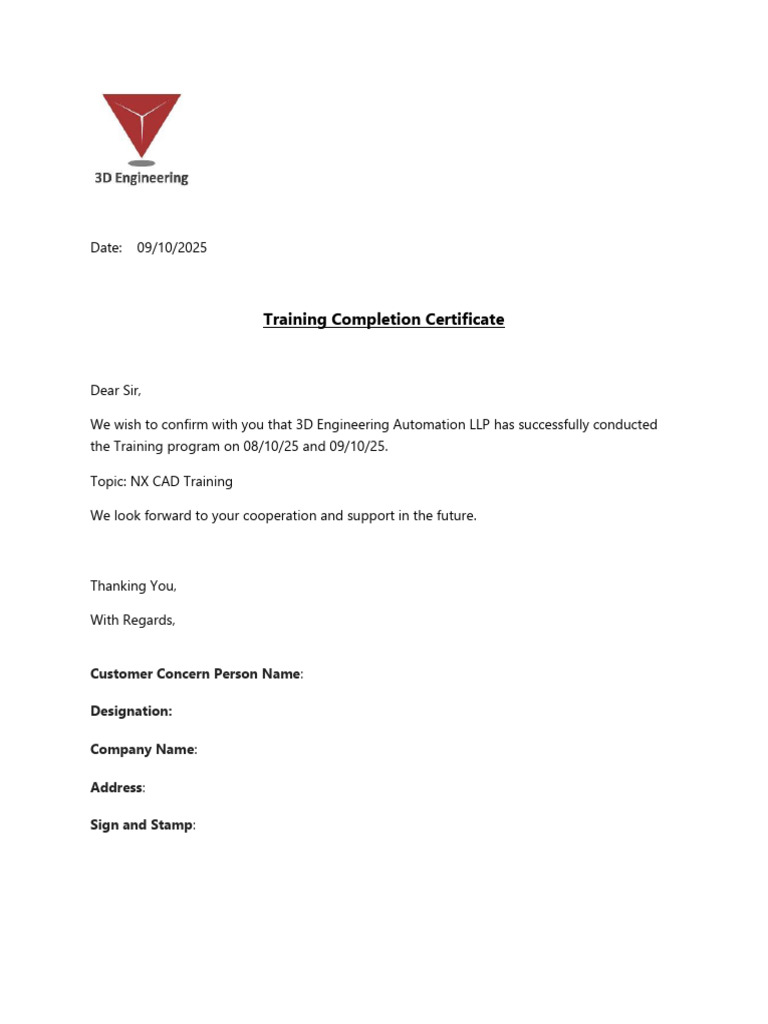 3D Engineering

Date: 09/10/2025

Training Completion Certificate

Dear Sir,

We wish to confirm with you that 3D Engineering Automation LLP has successfully conducted the Training program on 08/10/25 and 09/10/25.

Topic: NX CAD Training

We look forward to your cooperation and support in the future.

Thanking You,

With Regards,

Customer Concern Person Name:

Designation:

Company Name:

Address:

Sign and Stamp: